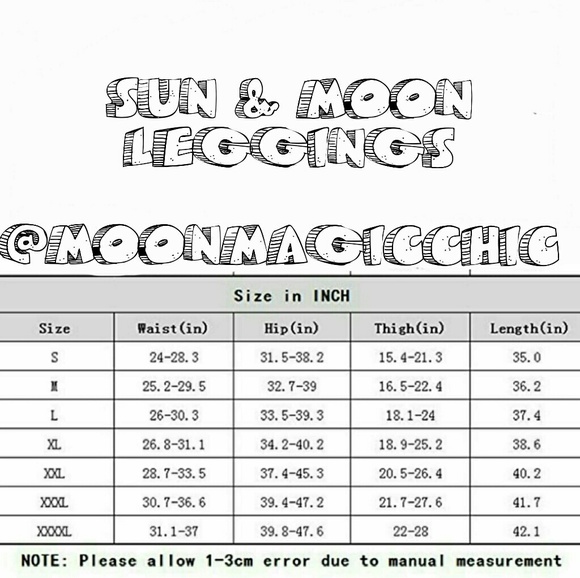 SUN & MOON LEGGINGS

@MOONMAGICCHIC

Size in INCH

| Size | Waist(in) | Hip(in) | Thigh(in) | Length(in) |
|---|---|---|---|---|
| S | 24-28.3 | 31.5-38.2 | 15.4-21.3 | 35.0 |
| M | 25.2-29.5 | 32.7-39 | 16.5-22.4 | 36.2 |
| L | 26-30.3 | 33.5-39.3 | 18.1-24 | 37.4 |
| XL | 26.8-31.1 | 34.2-40.2 | 18.9-25.2 | 38.6 |
| XXL | 28.7-33.5 | 37.4-45.3 | 20.5-26.4 | 40.2 |
| XXXL | 30.7-36.6 | 39.4-47.2 | 21.7-27.6 | 41.7 |
| XXXXL | 31.1-37 | 39.8-47.6 | 22-28 | 42.1 |

NOTE: Please allow 1-3cm error due to manual measurement